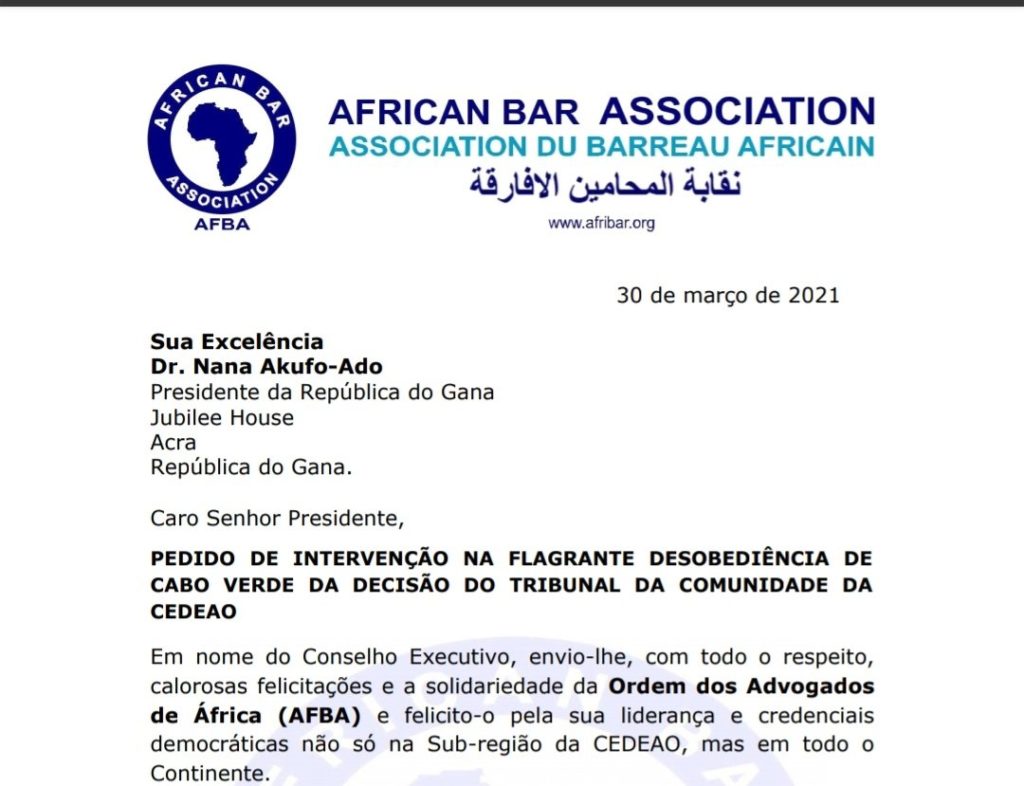 AFRICAN BAR ASSOCIATION
AFBA

AFRICAN BAR ASSOCIATION
ASSOCIATION DU BARREAU AFRICAIN
نقابة المحامين الافارقة
www.afribar.org

30 de março de 2021

Sua Excelência
Dr. Nana Akufo-Ado
Presidente da República do Gana
Jubilee House
Acra
República do Gana.

Caro Senhor Presidente,

PEDIDO DE INTERVENÇÃO NA FLAGRANTE DESOBEDIÊNCIA DE CABO VERDE DA DECISÃO DO TRIBUNAL DA COMUNIDADE DA CEDEAO

Em nome do Conselho Executivo, envio-lhe, com todo o respeito, calorosas felicitações e a solidariedade da Ordem dos Advogados de África (AFBA) e felicito-o pela sua liderança e credenciais democráticas não só na Sub-região da CEDEAO, mas em todo o Continente.